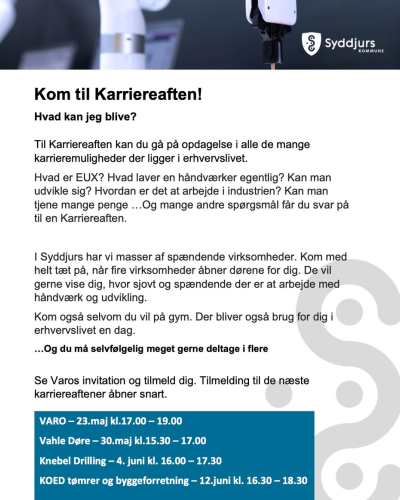 Syddjurs
KOMMUNE

Kom til Karriereaften!

Hvad kan jeg blive?

Til Karriereaften kan du gå på opdagelse i alle de mange karrieremuligheder der ligger i erhvervslivet.

Hvad er EUX? Hvad laver en håndværker egentlig? Kan man udvikle sig? Hvordan er det at arbejde i industrien? Kan man tjene mange penge …Og mange andre spørgsmål får du svar på til en Karriereaften.

I Syddjurs har vi masser af spændende virksomheder. Kom med helt tæt på, når fire virksomheder åbner dørene for dig. De vil gerne vise dig, hvor sjovt og spændende der er at arbejde med håndværk og udvikling.

Kom også selvom du vil på gym. Der bliver også brug for dig i erhvervslivet en dag.

…Og du må selvfølgelig meget gerne deltage i flere

Se Varos invitation og tilmeld dig. Tilmelding til de næste karriereaftener åbner snart.

VARO – 23.maj kl.17.00 – 19.00

Vahle Døre – 30.maj kl.15.30 – 17.00

Knebel Drilling – 4. juni kl. 16.00 – 17.30

KOED tømrer og byggeforretning – 12.juni kl. 16.30 – 18.30